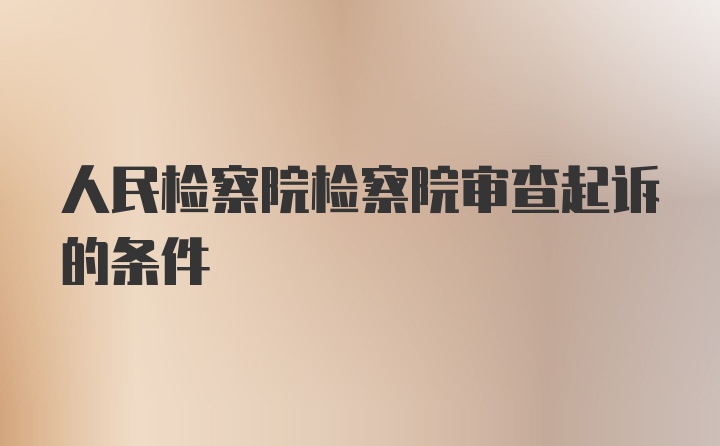 人民检察院检察院审查起诉的条件